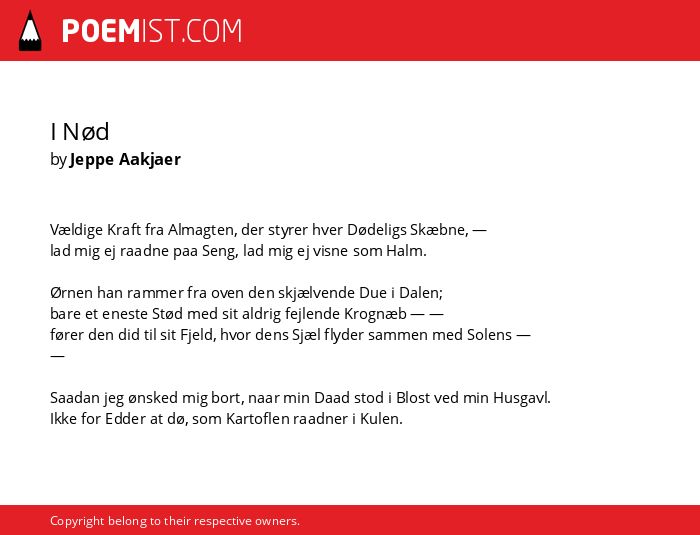 POEMIST.COM

I Nød
by Jeppe Aakjaer

Vældige Kraft fra Almagten, der styrer hver Dødeligs Skæbne, —
lad mig ej raadne paa Seng, lad mig ej visne som Halm.

Ørnen han rammer fra oven den skjælvende Due i Dalen;
bare et eneste Stød med sit aldrig fejlende Krognæb — —
fører den did til sit Fjeld, hvor dens Sjæl flyder sammen med Solens —
—

Saadan jeg ønsked mig bort, naar min Daad stod i Blost ved min Husgavl.
Ikke for Edder at dø, som Kartoflen raadner i Kulen.

Copyright belong to their respective owners.